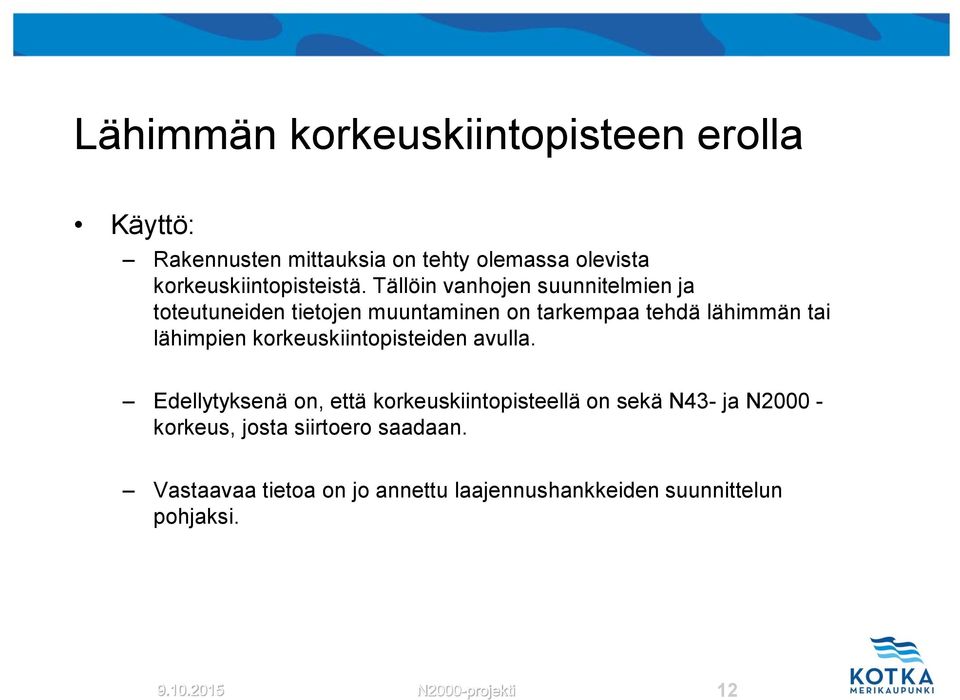 Lähimmän korkeuskiintopisteen erolla

• Käyttö:
– Rakennusten mittauksia on tehty olemassa olevista korkeuskiintopisteistä. Tällöin vanhojen suunnitelmien ja toteutuneiden tietojen muuntaminen on tarkempaa tehdä lähimmän tai lähimpien korkeuskiintopisteiden avulla.

– Edellytyksenä on, että korkeuskiintopisteellä on sekä N43- ja N2000 -korkeus, josta siirtoero saadaan.

– Vastaavaa tietoa on jo annettu laajennushankkeiden suunnittelun pohjaksi.

9.10.2015 N2000-projekti 12

KOTKA MERIKAUPUNKI